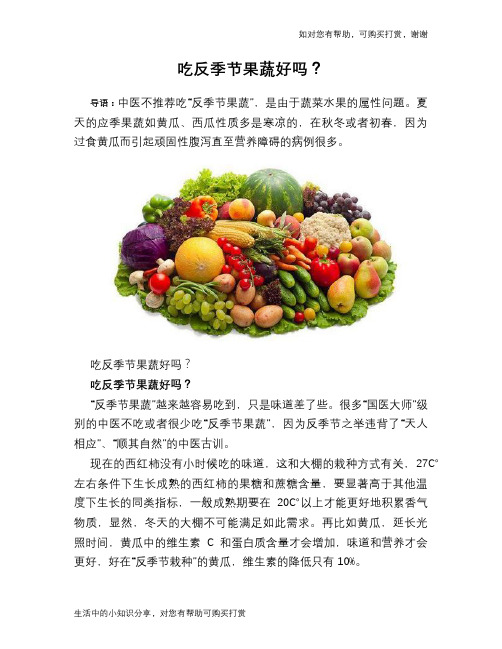 如对您有帮助，可购买打赏，谢谢

吃反季节果蔬好吗？

导语：中医不推荐吃“反季节果蔬”，是由于蔬菜水果的属性问题。夏天的应季果蔬如黄瓜、西瓜性质多是寒凉的，在秋冬或者初春，因为过食黄瓜而引起顽固性腹泻直至营养障碍的病例很多。

吃反季节果蔬好吗？

吃反季节果蔬好吗？

“反季节果蔬”越来越容易吃到，只是味道差了些。很多“国医大师”级别的中医不吃或者很少吃“反季节果蔬”，因为反季节之举违背了“天人相应”、“顺其自然”的中医古训。

现在的西红柿没有小时候吃的味道，这和大棚的栽种方式有关，27C°左右条件下生长成熟的西红柿的果糖和蔗糖含量，要显著高于其他温度下生长的同类指标，一般成熟期要在 20C°以上才能更好地积累香气物质，显然，冬天的大棚不可能满足如此需求。再比如黄瓜，延长光照时间，黄瓜中的维生素 C 和蛋白质含量才会增加，味道和营养才会更好，好在“反季节栽种”的黄瓜，维生素的降低只有 10%。

生活中的小知识分享，对您有帮助可购买打赏